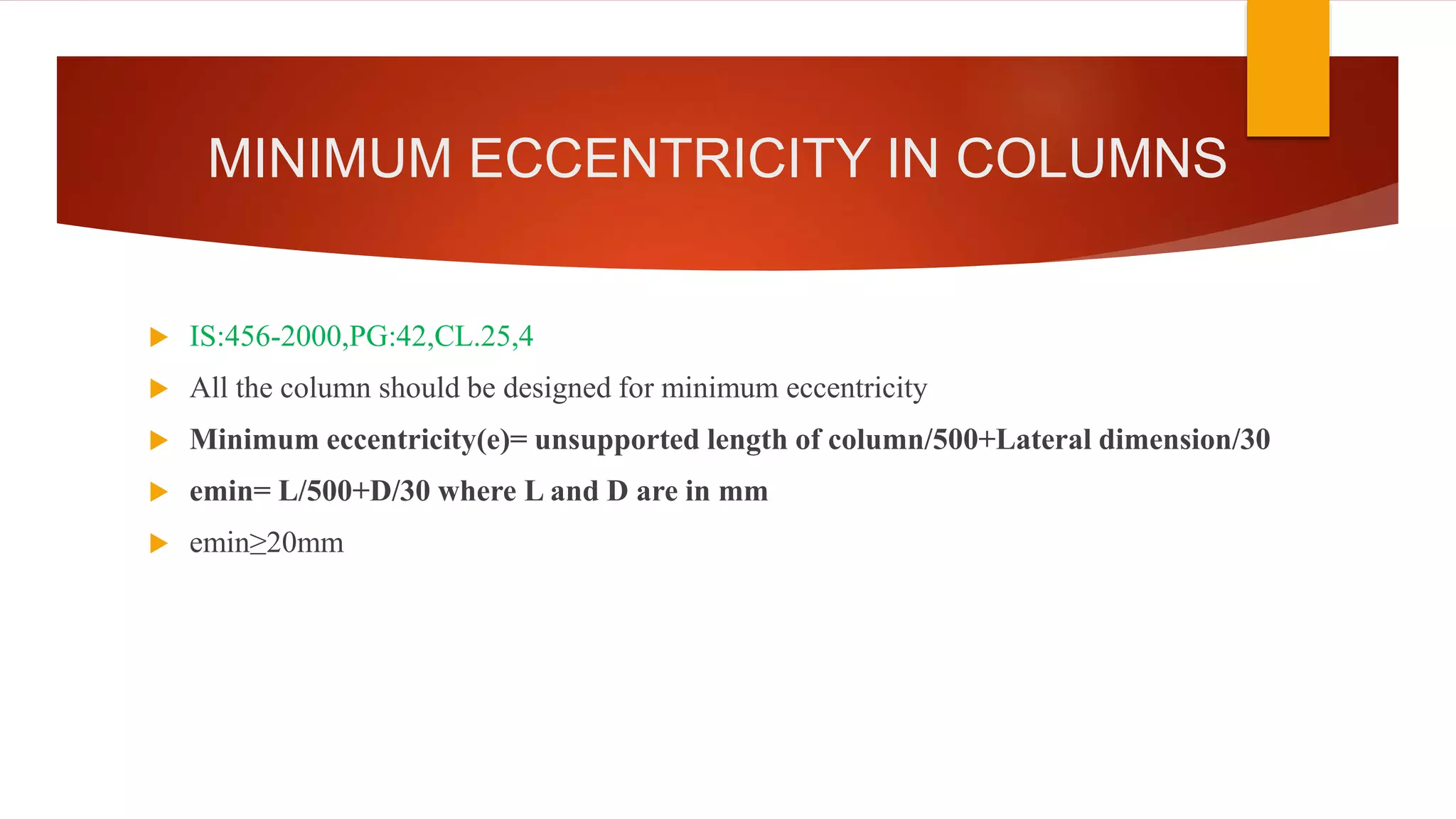 MINIMUM ECCENTRICITY IN COLUMNS

IS:456-2000,PG:42,CL.25,4

All the column should be designed for minimum eccentricity

Minimum eccentricity(e)= unsupported length of column/500+Lateral dimension/30

emin= L/500+D/30 where L and D are in mm

emin≥20mm